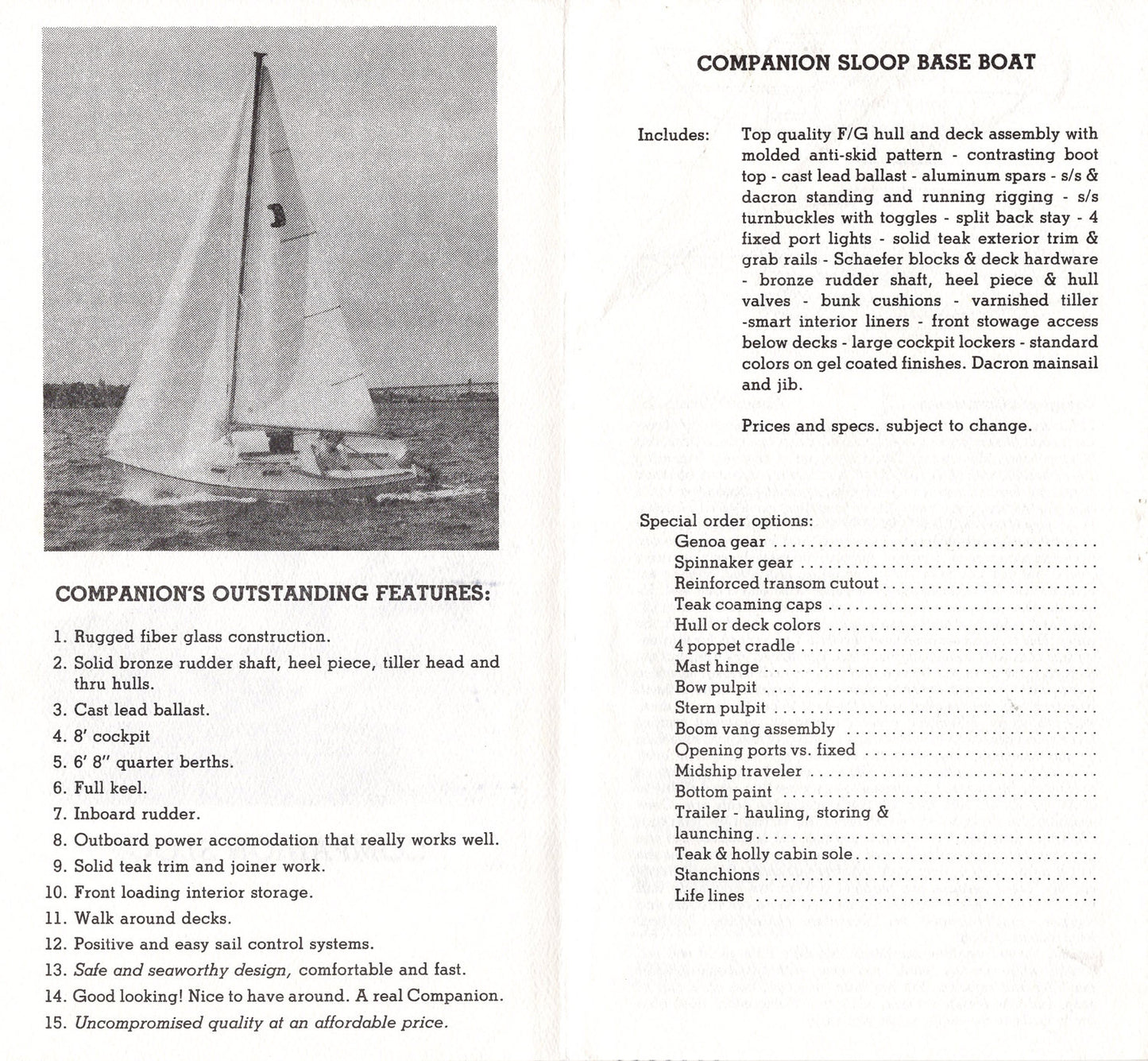 COMPANION'S OUTSTANDING FEATURES:

1. Rugged fiber glass construction.
2. Solid bronze rudder shaft, heel piece, tiller head and thru hulls.
3. Cast lead ballast.
4. 8' cockpit
5. 6' 8" quarter berths.
6. Full keel.
7. Inboard rudder.
8. Outboard power accomodation that really works well.
9. Solid teak trim and joiner work.
10. Front loading interior storage.
11. Walk around decks.
12. Positive and easy sail control systems.
13. Safe and seaworthy design, comfortable and fast.
14. Good looking! Nice to have around. A real Companion.
15. Uncompromised quality at an affordable price.

COMPANION SLOOP BASE BOAT

Includes: Top quality F/G hull and deck assembly with molded anti-skid pattern - contrasting boot top - cast lead ballast - aluminum spars - s/s & dacron standing and running rigging - s/s turnbuckles with toggles - split back stay - 4 fixed port lights - solid teak exterior trim & grab rails - Schaefer blocks & deck hardware - bronze rudder shaft, heel piece & hull valves - bunk cushions - varnished tiller -smart interior liners - front stowage access below decks - large cockpit lockers - standard colors on gel coated finishes. Dacron mainsail and jib.

Prices and specs. subject to change.

Special order options:
Genoa gear
Spinnaker gear
Reinforced transom cutout
Teak coaming caps
Hull or deck colors
4 poppet cradle
Mast hinge
Bow pulpit
Stern pulpit
Boom vang assembly
Opening ports vs. fixed
Midship traveler
Bottom paint
Trailer - hauling, storing & launching
Teak & holly cabin sole
Stanchions
Life lines